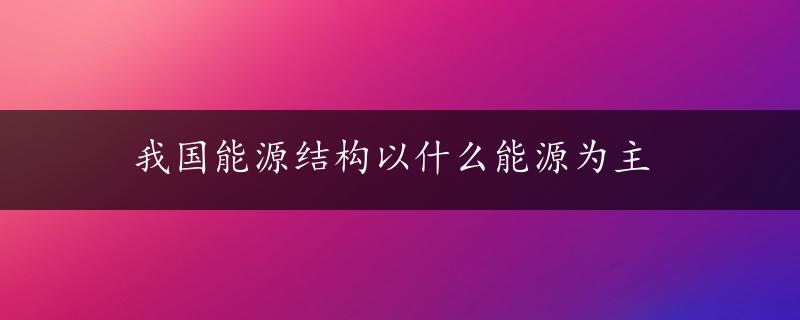 我国能源结构以什么能源为主